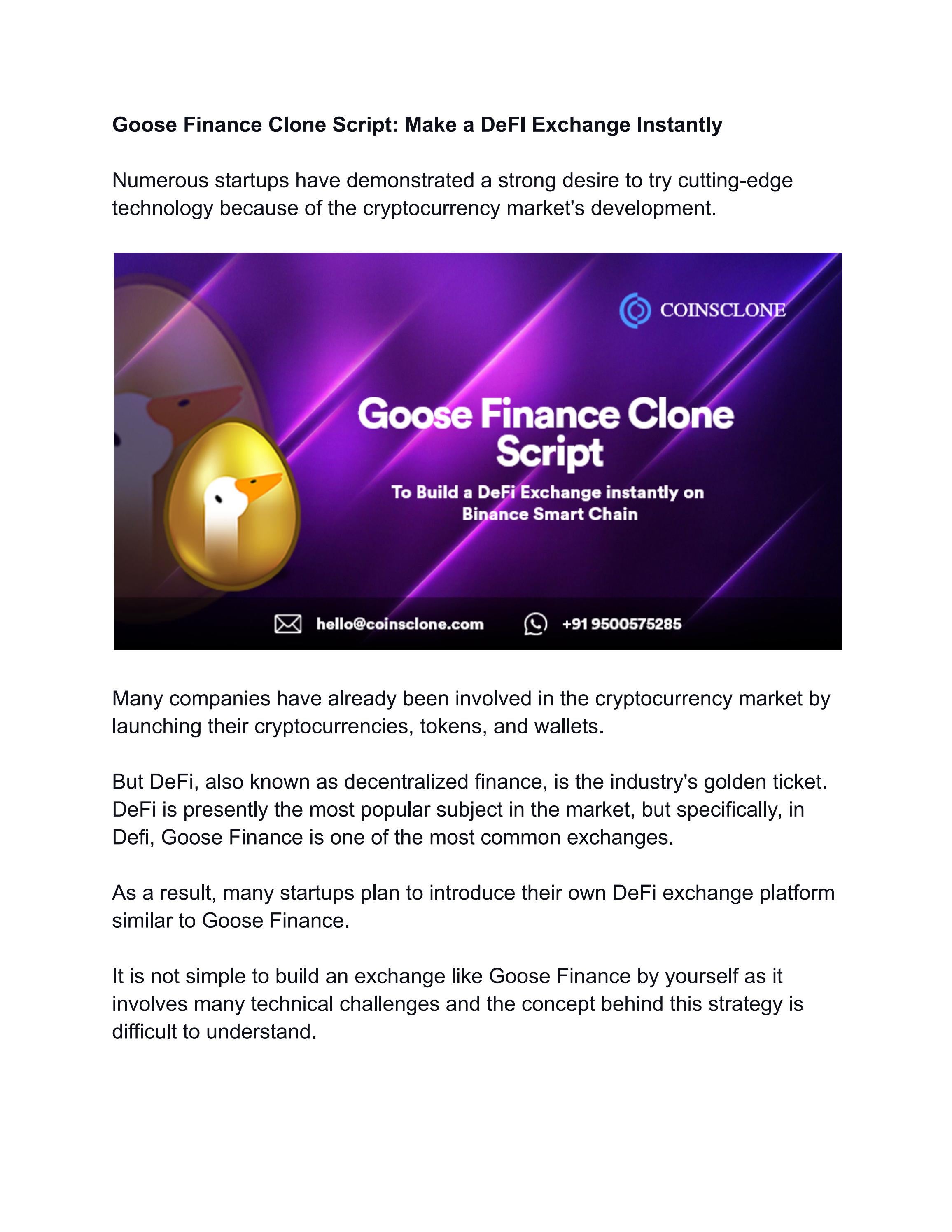 Goose Finance Clone Script: Make a DeFI Exchange Instantly

Numerous startups have demonstrated a strong desire to try cutting-edge technology because of the cryptocurrency market's development.

COINSCLONE

Goose Finance Clone Script

To Build a DeFi Exchange instantly on Binance Smart Chain

hello@coinsclone.com +91 9500575285

Many companies have already been involved in the cryptocurrency market by launching their cryptocurrencies, tokens, and wallets.

But DeFi, also known as decentralized finance, is the industry's golden ticket. DeFi is presently the most popular subject in the market, but specifically, in Defi, Goose Finance is one of the most common exchanges.

As a result, many startups plan to introduce their own DeFi exchange platform similar to Goose Finance.

It is not simple to build an exchange like Goose Finance by yourself as it involves many technical challenges and the concept behind this strategy is difficult to understand.